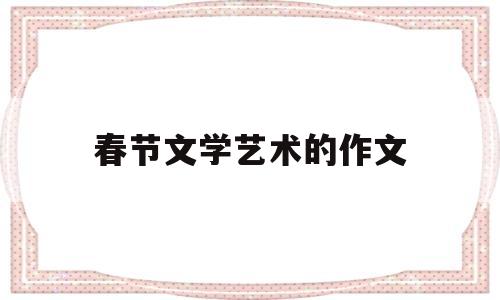 春节文学艺术的作文